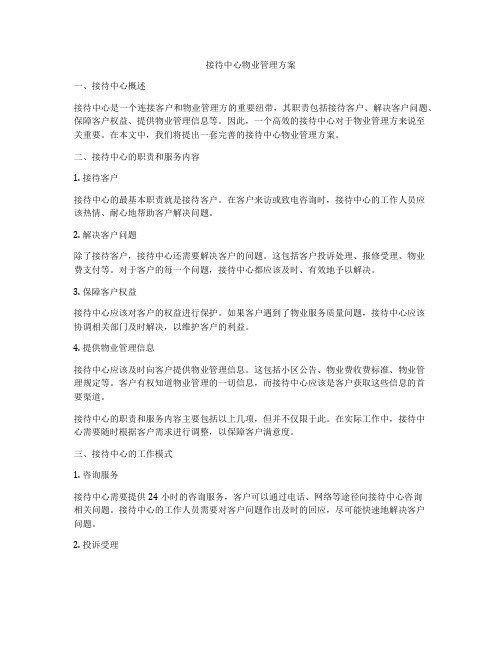 接待中心物业管理方案

一、接待中心概述

接待中心是一个连接客户和物业管理方的重要纽带，其职责包括接待客户、解决客户问题、保障客户权益、提供物业管理信息等。因此，一个高效的接待中心对于物业管理方来说至关重要。在本文中，我们将提出一套完善的接待中心物业管理方案。

二、接待中心的职责和服务内容

1. 接待客户

接待中心的最基本职责就是接待客户。在客户来访或致电咨询时，接待中心的工作人员应该热情、耐心地帮助客户解决问题。

2. 解决客户问题

除了接待客户，接待中心还需要解决客户的问题。这包括客户投诉处理、报修受理、物业费支付等。对于客户的每一个问题，接待中心都应该及时、有效地予以解决。

3. 保障客户权益

接待中心应该对客户的权益进行保护。如果客户遇到了物业服务质量问题，接待中心应该协调相关部门及时解决，以维护客户的利益。

4. 提供物业管理信息

接待中心应该及时向客户提供物业管理信息。这包括小区公告、物业费收费标准、物业管理规定等。客户有权知道物业管理的一切信息，而接待中心应该是客户获取这些信息的首要渠道。

接待中心的职责和服务内容主要包括以上几项，但并不仅限于此。在实际工作中，接待中心需要随时根据客户需求进行调整，以保障客户满意度。

三、接待中心的工作模式

1. 咨询服务

接待中心需要提供 24 小时的咨询服务，客户可以通过电话、网络等途径向接待中心咨询相关问题。接待中心的工作人员需要对客户问题作出及时的回应，尽可能快速地解决客户问题。

2. 投诉受理